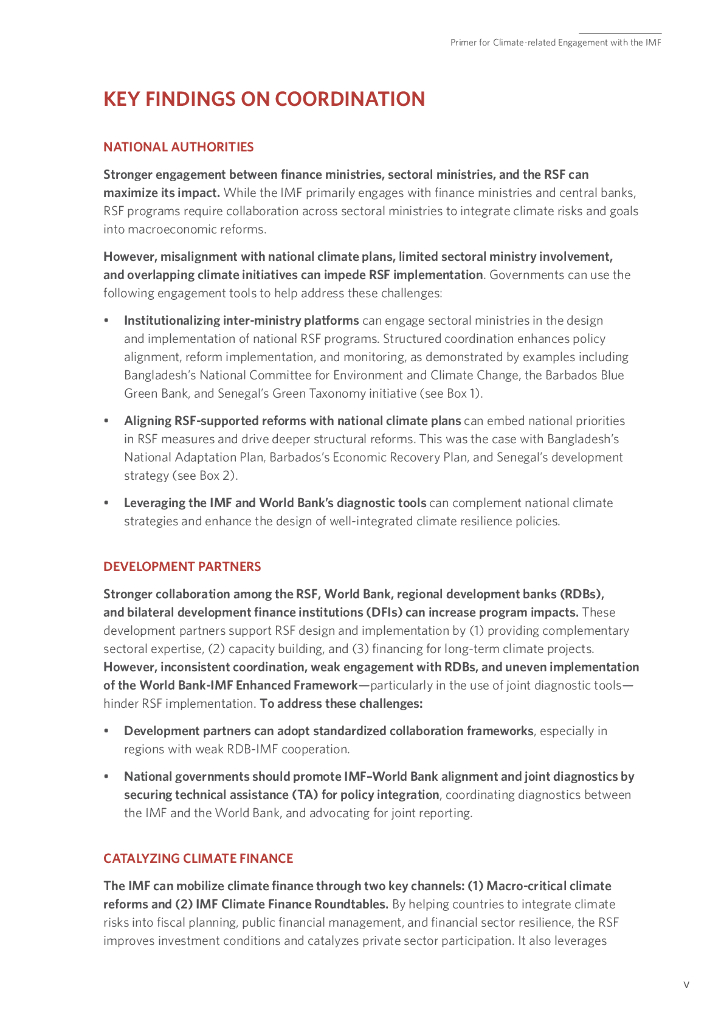 Primer for Climate-related Engagement with the IMF

KEY FINDINGS ON COORDINATION

NATIONAL AUTHORITIES

Stronger engagement between finance ministries, sectoral ministries, and the RSF can maximize its impact. While the IMF primarily engages with finance ministries and central banks, RSF programs require collaboration across sectoral ministries to integrate climate risks and goals into macroeconomic reforms.

However, misalignment with national climate plans, limited sectoral ministry involvement, and overlapping climate initiatives can impede RSF implementation. Governments can use the following engagement tools to help address these challenges:

• Institutionalizing inter-ministry platforms can engage sectoral ministries in the design and implementation of national RSF programs. Structured coordination enhances policy alignment, reform implementation, and monitoring, as demonstrated by examples including Bangladesh's National Committee for Environment and Climate Change, the Barbados Blue Green Bank, and Senegal's Green Taxonomy initiative (see Box 1).

• Aligning RSF-supported reforms with national climate plans can embed national priorities in RSF measures and drive deeper structural reforms. This was the case with Bangladesh's National Adaptation Plan, Barbados's Economic Recovery Plan, and Senegal's development strategy (see Box 2).

• Leveraging the IMF and World Bank's diagnostic tools can complement national climate strategies and enhance the design of well-integrated climate resilience policies.

DEVELOPMENT PARTNERS

Stronger collaboration among the RSF, World Bank, regional development banks (RDBs), and bilateral development finance institutions (DFIs) can increase program impacts. These development partners support RSF design and implementation by (1) providing complementary sectoral expertise, (2) capacity building, and (3) financing for long-term climate projects. However, inconsistent coordination, weak engagement with RDBs, and uneven implementation of the World Bank-IMF Enhanced Framework—particularly in the use of joint diagnostic tools—hinder RSF implementation. To address these challenges:

• Development partners can adopt standardized collaboration frameworks, especially in regions with weak RDB-IMF cooperation.

• National governments should promote IMF–World Bank alignment and joint diagnostics by securing technical assistance (TA) for policy integration, coordinating diagnostics between the IMF and the World Bank, and advocating for joint reporting.

CATALYZING CLIMATE FINANCE

The IMF can mobilize climate finance through two key channels: (1) Macro-critical climate reforms and (2) IMF Climate Finance Roundtables. By helping countries to integrate climate risks into fiscal planning, public financial management, and financial sector resilience, the RSF improves investment conditions and catalyzes private sector participation. It also leverages

v